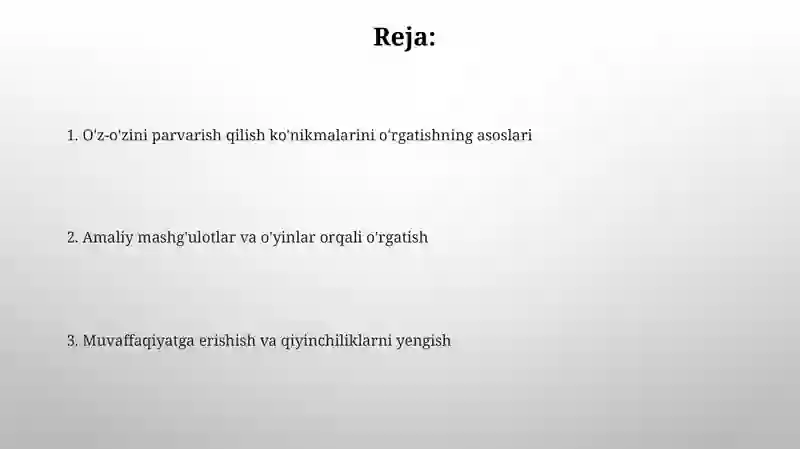 Reja:

1. O'z-o'zini parvarish qilish ko'nikmalarini o'rgatishning asoslari

2. Amaliy mashg'ulotlar va o'yinlar orqali o'rgatish

3. Muvaffaqiyatga erishish va qiyinchiliklarni yengish